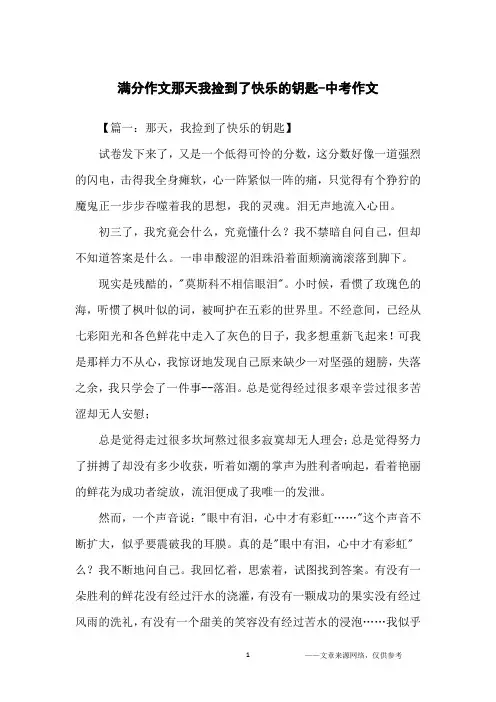 满分作文那天我捡到了快乐的钥匙-中考作文

【篇一：那天，我捡到了快乐的钥匙】

试卷发下来了，又是一个低得可怜的分数，这分数好像一道强烈的闪电，击得我全身瘫软，心一阵紧似一阵的痛，只觉得有个狰狞的魔鬼正一步步吞噬着我的思想，我的灵魂。泪无声地流入心田。

初三了，我究竟会什么，究竟懂什么？我不禁暗自问自己，但却不知道答案是什么。一串串酸涩的泪珠沿着面颊滴滴滚落到脚下。

现实是残酷的，"莫斯科不相信眼泪"。小时候，看惯了玫瑰色的海，听惯了枫叶似的词，被呵护在五彩的世界里。不经意间，已经从七彩阳光和各色鲜花中走入了灰色的日子，我多想重新飞起来！可我是那样力不从心，我惊讶地发现自己原来缺少一对坚强的翅膀，失落之余，我只学会了一件事--落泪。总是觉得经过很多艰辛尝过很多苦涩却无人安慰；

总是觉得走过很多坎坷熬过很多寂寞却无人理会；总是觉得努力了拼搏了却没有多少收获，听着如潮的掌声为胜利者响起，看着艳丽的鲜花为成功者绽放，流泪便成了我唯一的发泄。

然而，一个声音说："眼中有泪，心中才有彩虹……"这个声音不断扩大，似乎要震破我的耳膜。真的是"眼中有泪，心中才有彩虹"么？我不断地问自己。我回忆着，思索着，试图找到答案。有没有一朵胜利的鲜花没有经过汗水的浇灌，有没有一颗成功的果实没有经过风雨的洗礼，有没有一个甜美的笑容没有经过苦水的浸泡……我似乎

1

——文章来源网络，仅供参考